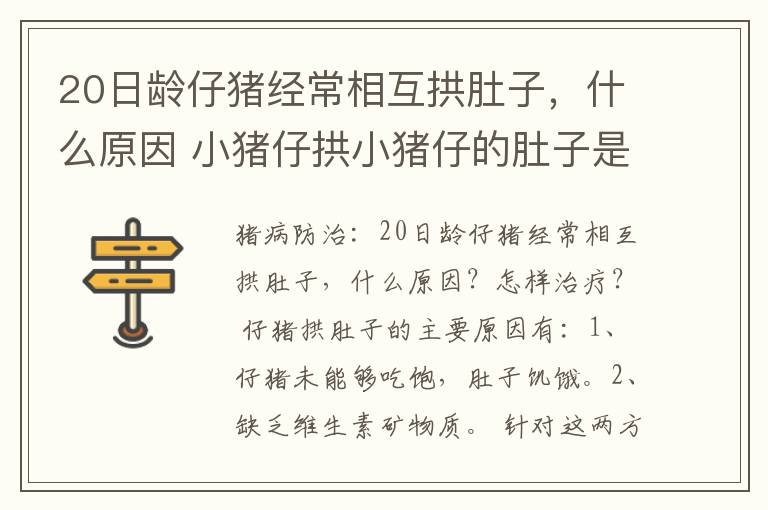 20日龄仔猪经常相互拱肚子，什么原因 小猪仔拱小猪仔的肚子是

猪病防治：20日龄仔猪经常相互拱肚子，什么原因？怎样治疗？ 仔猪拱肚子的主要原因有：1、仔猪未能够吃饱，肚子饥饿。2、缺乏维生素矿物质。 针对这两方